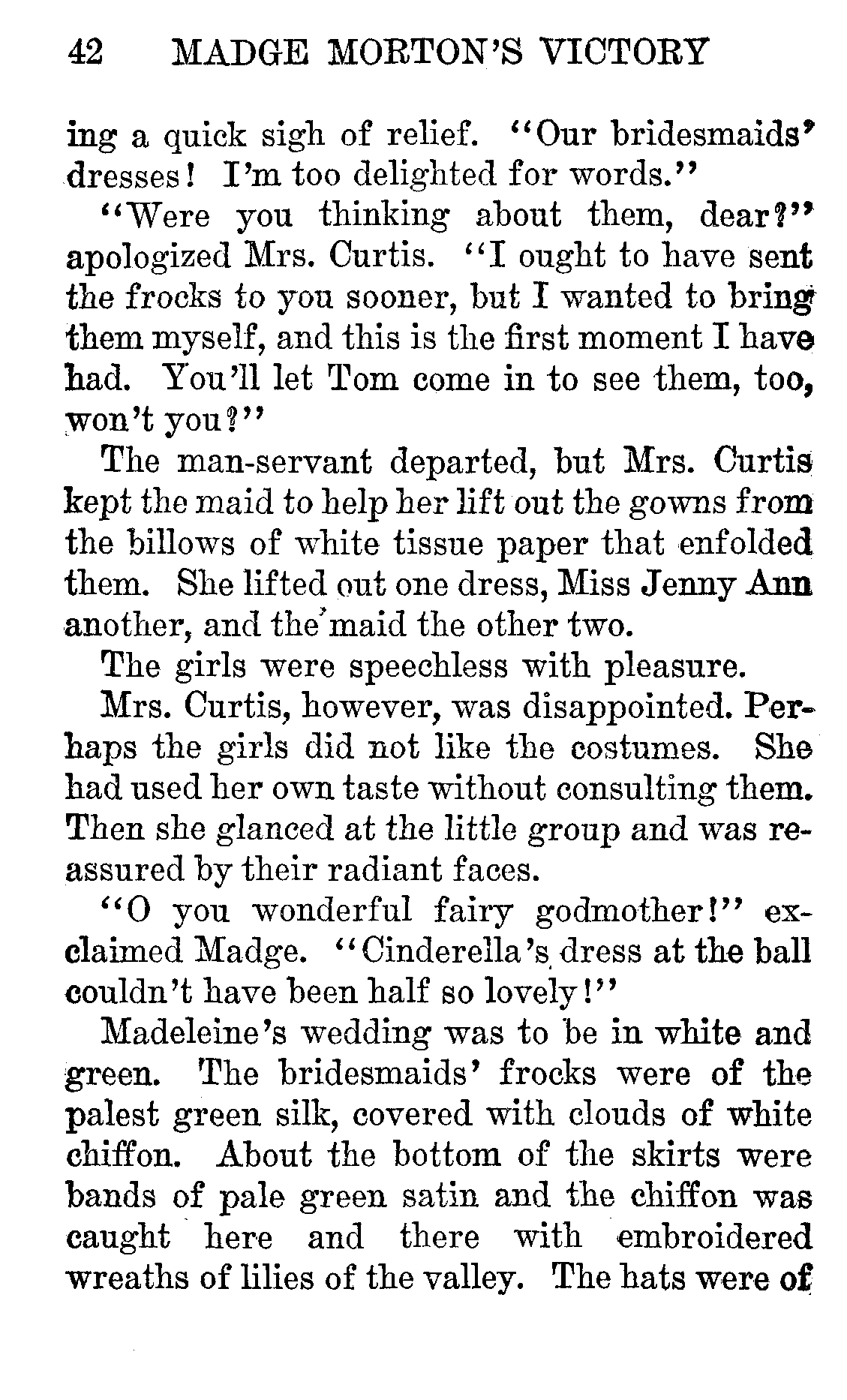 42 MADGE MORTON'S VICTORY

ing a quick sigh of relief. "Our bridesmaids' dresses! I'm too delighted for words."

"Were you thinking about them, dear?" apologized Mrs. Curtis. "I ought to have sent the frocks to you sooner, but I wanted to bring them myself, and this is the first moment I have had. You'll let Tom come in to see them, too, won't you?"

The man-servant departed, but Mrs. Curtis kept the maid to help her lift out the gowns from the billows of white tissue paper that enfolded them. She lifted out one dress, Miss Jenny Ann another, and the maid the other two.

The girls were speechless with pleasure.

Mrs. Curtis, however, was disappointed. Perhaps the girls did not like the costumes. She had used her own taste without consulting them. Then she glanced at the little group and was reassured by their radiant faces.

"O you wonderful fairy godmother!" exclaimed Madge. "Cinderella's dress at the ball couldn't have been half so lovely!"

Madeleine's wedding was to be in white and green. The bridesmaids' frocks were of the palest green silk, covered with clouds of white chiffon. About the bottom of the skirts were bands of pale green satin and the chiffon was caught here and there with embroidered wreaths of lilies of the valley. The hats were of